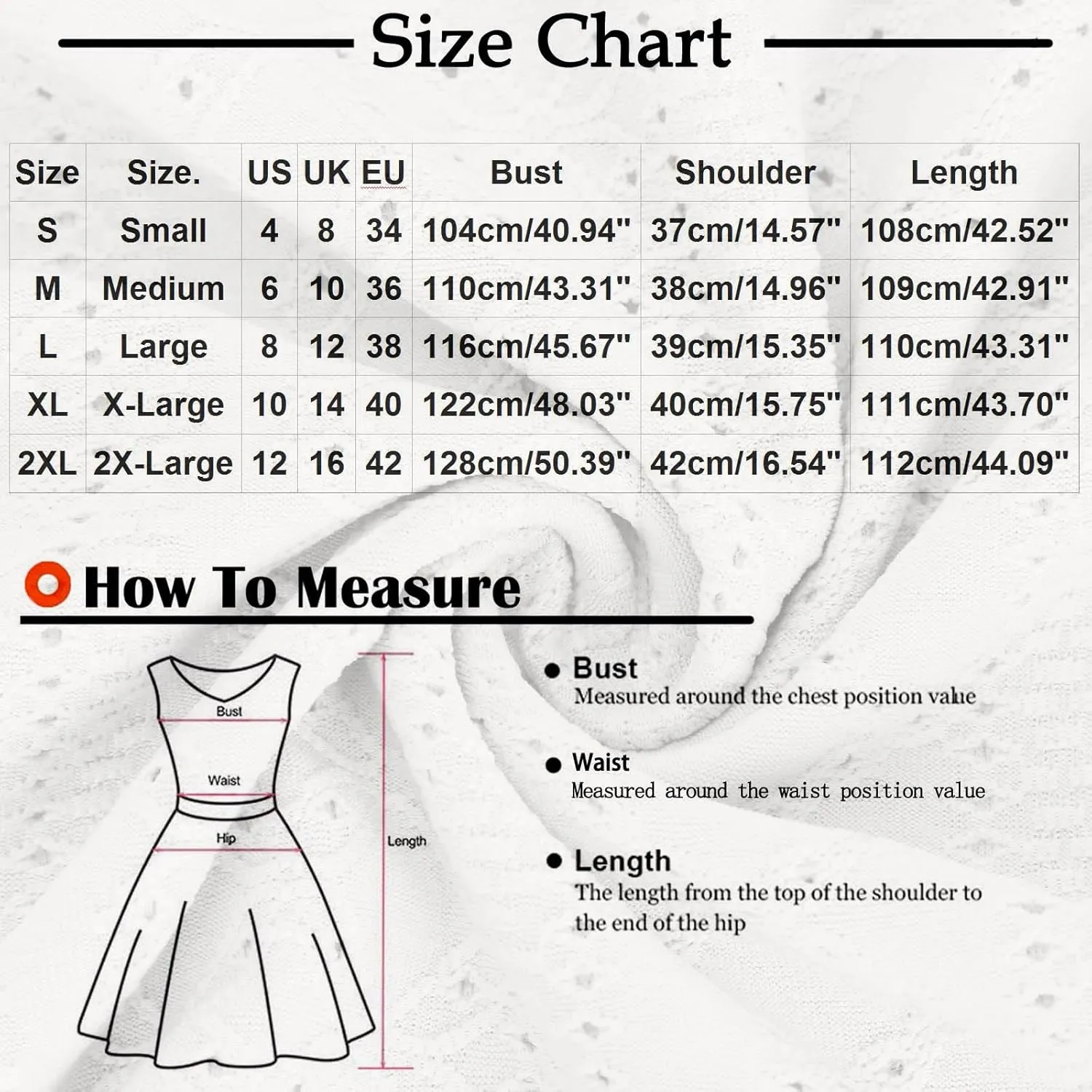 Size Chart

| Size | Size. | US | UK | EU | Bust | Shoulder | Length |
|---|---|---|---|---|---|---|---|
| S | Small | 4 | 8 | 34 | 104cm/40.94" | 37cm/14.57" | 108cm/42.52" |
| M | Medium | 6 | 10 | 36 | 110cm/43.31" | 38cm/14.96" | 109cm/42.91" |
| L | Large | 8 | 12 | 38 | 116cm/45.67" | 39cm/15.35" | 110cm/43.31" |
| XL | X-Large | 10 | 14 | 40 | 122cm/48.03" | 40cm/15.75" | 111cm/43.70" |
| 2XL | 2X-Large | 12 | 16 | 42 | 128cm/50.39" | 42cm/16.54" | 112cm/44.09" |

How To Measure

Bust
Waist
Hip
Length

Bust
Measured around the chest position value

Waist
Measured around the waist position value

Length
The length from the top of the shoulder to the end of the hip